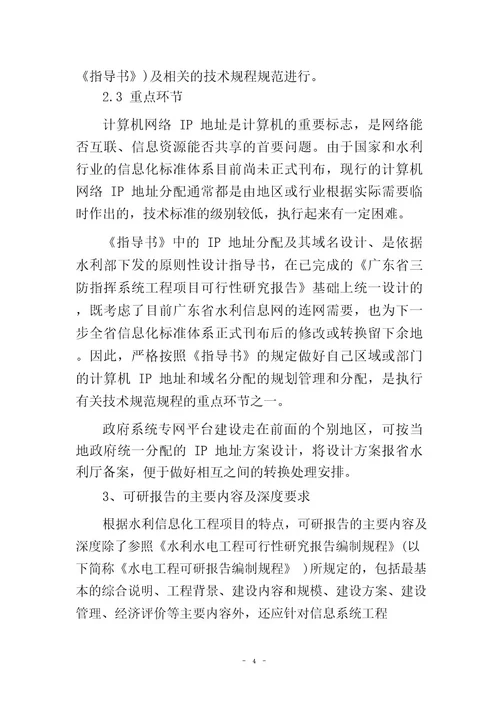 《指导书》）及相关的技术规程规范进行。

2.3 重点环节

计算机网络 IP 地址是计算机的重要标志，是网络能否互联、信息资源能否共享的首要问题。由于国家和水利行业的信息化标准体系目前尚未正式刊布，现行的计算机网络 IP 地址分配通常都是由地区或行业根据实际需要临时作出的，技术标准的级别较低，执行起来有一定困难。

《指导书》中的 IP 地址分配及其域名设计、是依据水利部下发的原则性设计指导书，在已完成的《广东省三防指挥系统工程项目可行性研究报告》基础上统一设计的，既考虑了目前广东省水利信息网的连网需要，也为下一步全省信息化标准体系正式刊布后的修改或转换留下余地。因此，严格按照《指导书》的规定做好自己区域或部门的计算机 IP 地址和域名分配的规划管理和分配，是执行有关技术规范规程的重点环节之一。

政府系统专网平台建设走在前面的个别地区，可按当地政府统一分配的 IP 地址方案设计，将设计方案报省水利厅备案，便于做好相互之间的转换处理安排。

3、可研报告的主要内容及深度要求

根据水利信息化工程项目的特点，可研报告的主要内容及深度除了参照《水利水电工程可行性研究报告编制规程》(以下简称《水电工程可研报告编制规程》 )所规定的，包括最基本的综合说明、工程背景、建设内容和规模、建设方案、建设管理、经济评价等主要内容外，还应针对信息系统工程

- 4 -